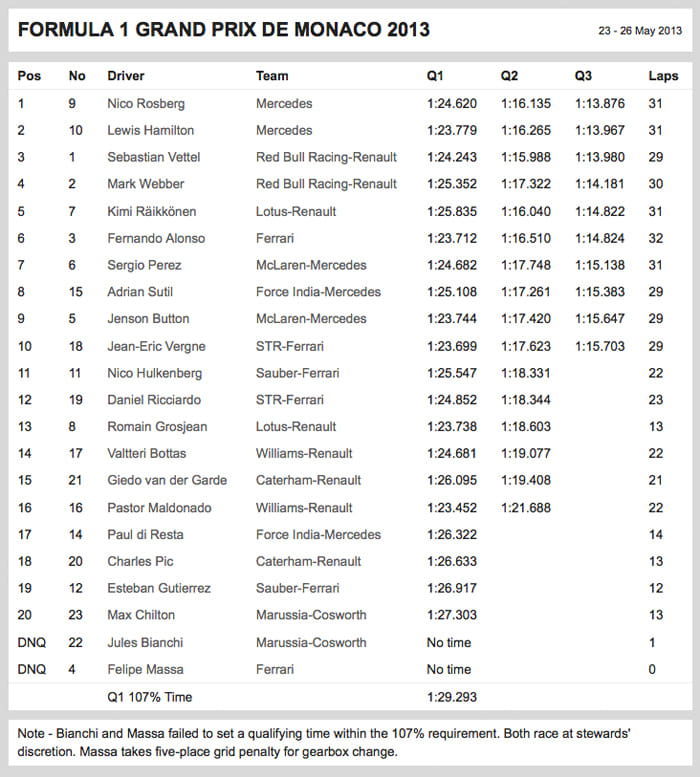 FORMULA 1 GRAND PRIX DE MONACO 2013

23 - 26 May 2013

| Pos | No | Driver | Team | Q1 | Q2 | Q3 | Laps |
|---|---|---|---|---|---|---|---|
| 1 | 9 | Nico Rosberg | Mercedes | 1:24.620 | 1:16.135 | 1:13.876 | 31 |
| 2 | 10 | Lewis Hamilton | Mercedes | 1:23.779 | 1:16.265 | 1:13.967 | 31 |
| 3 | 1 | Sebastian Vettel | Red Bull Racing-Renault | 1:24.243 | 1:15.988 | 1:13.980 | 29 |
| 4 | 2 | Mark Webber | Red Bull Racing-Renault | 1:25.352 | 1:17.322 | 1:14.181 | 30 |
| 5 | 7 | Kimi Räikkönen | Lotus-Renault | 1:25.835 | 1:16.040 | 1:14.822 | 31 |
| 6 | 3 | Fernando Alonso | Ferrari | 1:23.712 | 1:16.510 | 1:14.824 | 32 |
| 7 | 6 | Sergio Perez | McLaren-Mercedes | 1:24.682 | 1:17.748 | 1:15.138 | 31 |
| 8 | 15 | Adrian Sutil | Force India-Mercedes | 1:25.108 | 1:17.261 | 1:15.383 | 29 |
| 9 | 5 | Jenson Button | McLaren-Mercedes | 1:23.744 | 1:17.420 | 1:15.647 | 29 |
| 10 | 18 | Jean-Eric Vergne | STR-Ferrari | 1:23.699 | 1:17.623 | 1:15.703 | 29 |
| 11 | 11 | Nico Hulkenberg | Sauber-Ferrari | 1:25.547 | 1:18.331 | | 22 |
| 12 | 19 | Daniel Ricciardo | STR-Ferrari | 1:24.852 | 1:18.344 | | 23 |
| 13 | 8 | Romain Grosjean | Lotus-Renault | 1:23.738 | 1:18.603 | | 13 |
| 14 | 17 | Valtteri Bottas | Williams-Renault | 1:24.681 | 1:19.077 | | 22 |
| 15 | 21 | Giedo van der Garde | Caterham-Renault | 1:26.095 | 1:19.408 | | 21 |
| 16 | 16 | Pastor Maldonado | Williams-Renault | 1:23.452 | 1:21.688 | | 22 |
| 17 | 14 | Paul di Resta | Force India-Mercedes | 1:26.322 | | | 14 |
| 18 | 20 | Charles Pic | Caterham-Renault | 1:26.633 | | | 13 |
| 19 | 12 | Esteban Gutierrez | Sauber-Ferrari | 1:26.917 | | | 12 |
| 20 | 23 | Max Chilton | Marussia-Cosworth | 1:27.303 | | | 13 |
| DNQ | 22 | Jules Bianchi | Marussia-Cosworth | No time | | | 1 |
| DNQ | 4 | Felipe Massa | Ferrari | No time | | | 0 |
| | | Q1 107% Time | | 1:29.293 | | | |

Note - Bianchi and Massa failed to set a qualifying time within the 107% requirement. Both race at stewards' discretion. Massa takes five-place grid penalty for gearbox change.